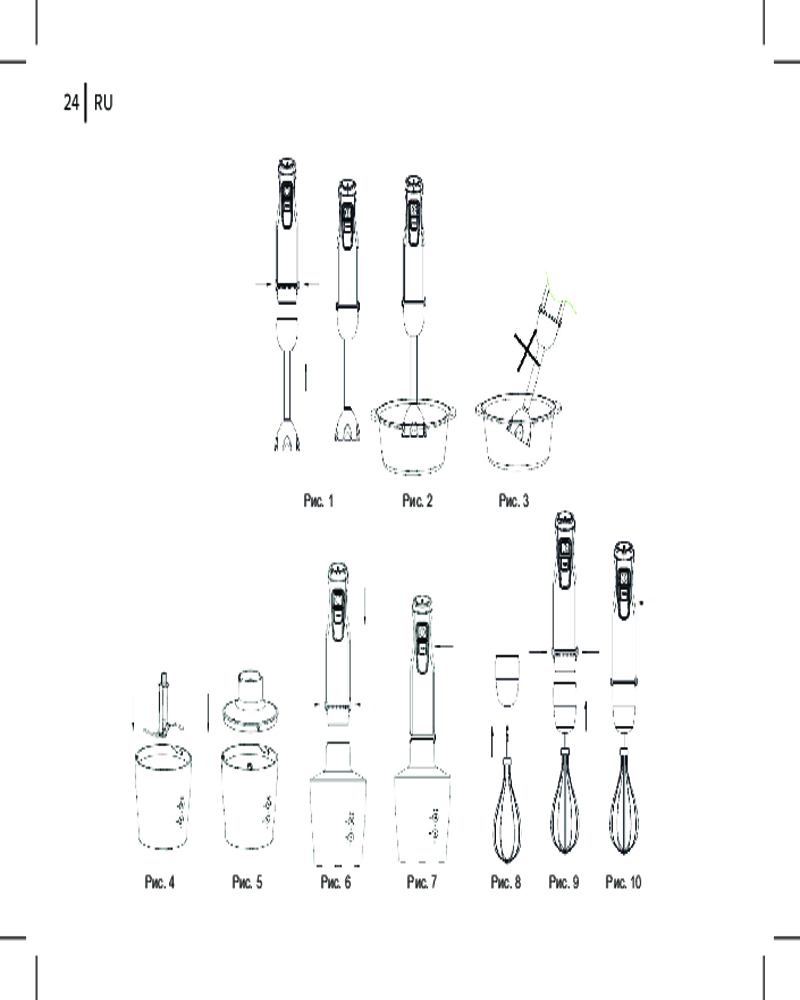 24 | RU

Рис. 1

Рис. 2

Рис. 3

Рис. 4

Рис. 5

Рис. 6

Рис. 7

Рис. 8

Рис. 9

Рис. 10